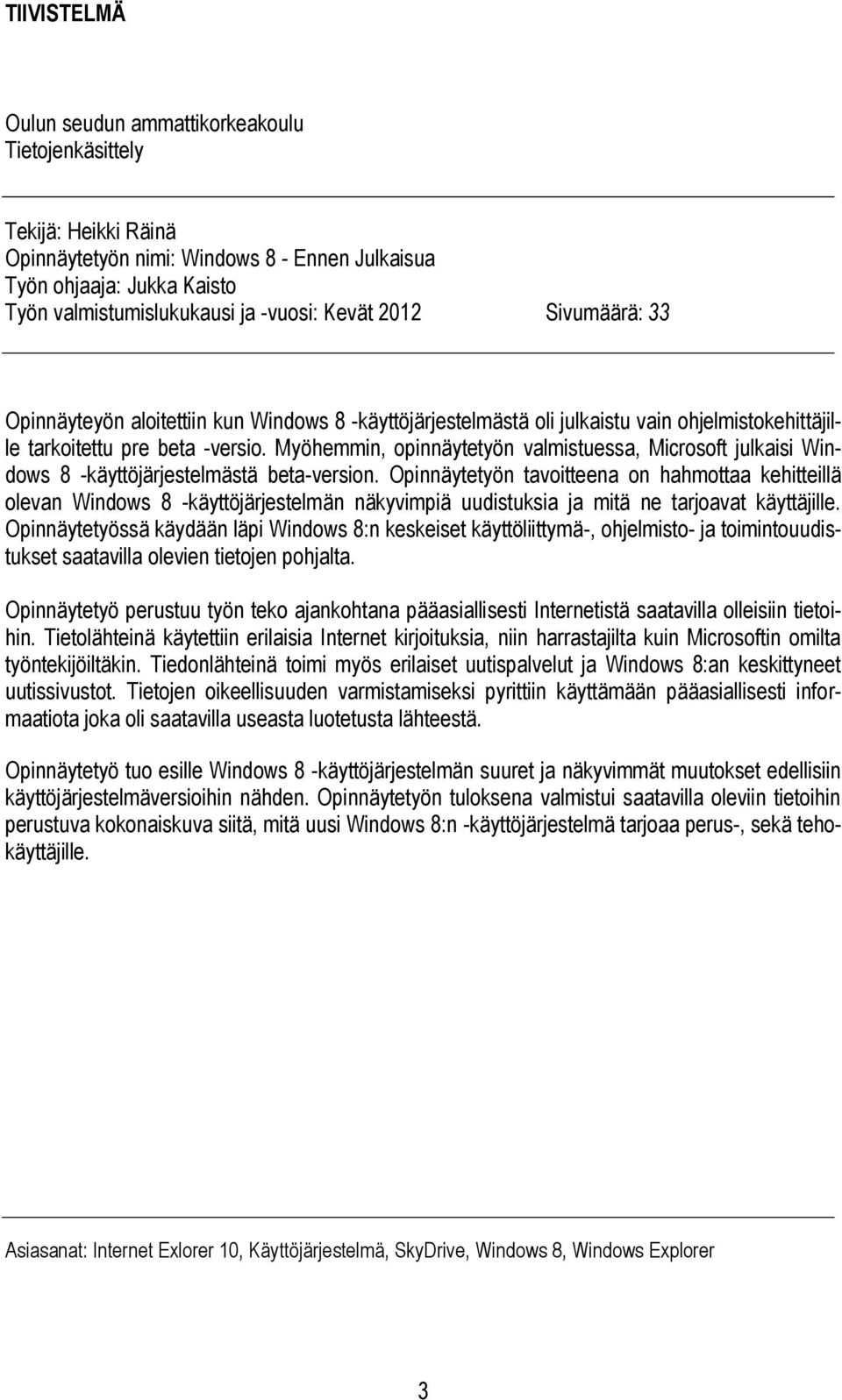 TIIVISTELMÄ

Oulun seudun ammattikorkeakoulu
Tietojenkäsittely

Tekijä: Heikki Räinä
Opinnäytetyön nimi: Windows 8 - Ennen Julkaisua
Työn ohjaaja: Jukka Kaisto
Työn valmistumislukukausi ja -vuosi: Kevät 2012 Sivumäärä: 33

Opinnäyteyön aloitettiin kun Windows 8 -käyttöjärjestelmästä oli julkaistu vain ohjelmistokehittäjille tarkoitettu pre beta -versio. Myöhemmin, opinnäytetyön valmistuessa, Microsoft julkaisi Windows 8 -käyttöjärjestelmästä beta-version. Opinnäytetyön tavoitteena on hahmottaa kehitteillä olevan Windows 8 -käyttöjärjestelmän näkyvimpiä uudistuksia ja mitä ne tarjoavat käyttäjille. Opinnäytetyössä käydään läpi Windows 8:n keskeiset käyttöliittymä-, ohjelmisto- ja toimintouudistukset saatavilla olevien tietojen pohjalta.

Opinnäytetyö perustuu työn teko ajankohtana pääasiallisesti Internetistä saatavilla olleisiin tietoihin. Tietolähteinä käytettiin erilaisia Internet kirjoituksia, niin harrastajilta kuin Microsoftin omilta työntekijöiltäkin. Tiedonlähteinä toimi myös erilaiset uutispalvelut ja Windows 8:an keskittyneet uutissivustot. Tietojen oikeellisuuden varmistamiseksi pyrittiin käyttämään pääasiallisesti informaatiota joka oli saatavilla useasta luotetusta lähteestä.

Opinnäytetyö tuo esille Windows 8 -käyttöjärjestelmän suuret ja näkyvimmät muutokset edellisiin käyttöjärjestelmäversioihin nähden. Opinnäytetyön tuloksena valmistui saatavilla oleviin tietoihin perustuva kokonaiskuva siitä, mitä uusi Windows 8:n -käyttöjärjestelmä tarjoaa perus-, sekä tehokäyttäjille.

Asiasanat: Internet Exlorer 10, Käyttöjärjestelmä, SkyDrive, Windows 8, Windows Explorer

3